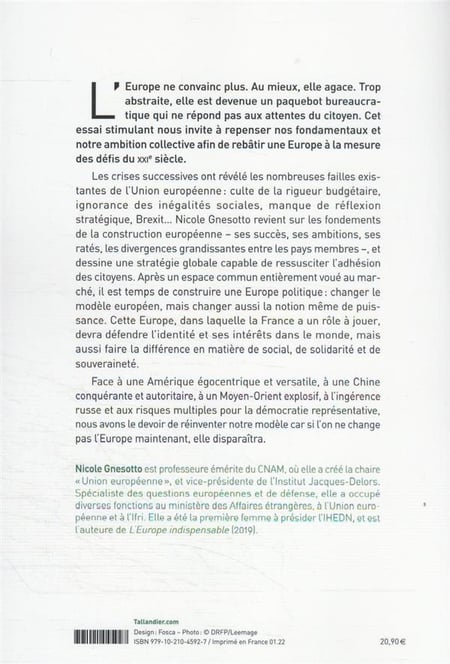 L'Europe ne convainc plus. Au mieux, elle agace. Trop abstraite, elle est devenue un paquebot bureaucratique qui ne répond pas aux attentes du citoyen. Cet essai stimulant nous invite à repenser nos fondamentaux et notre ambition collective afin de rebâtir une Europe à la mesure des défis du XXIe siècle.

Les crises successives ont révélé les nombreuses failles existantes de l'Union européenne : culte de la rigueur budgétaire, ignorance des inégalités sociales, manque de réflexion stratégique, Brexit... Nicole Gnesotto revient sur les fondements de la construction européenne – ses succès, ses ambitions, ses ratés, les divergences grandissantes entre les pays membres –, et dessine une stratégie globale capable de ressusciter l'adhésion des citoyens. Après un espace commun entièrement voué au marché, il est temps de construire une Europe politique : changer le modèle européen, mais changer aussi la notion même de puissance. Cette Europe, dans laquelle la France a un rôle à jouer, devra défendre l'identité et ses intérêts dans le monde, mais aussi faire la différence en matière de social, de solidarité et de souveraineté.

Face à une Amérique égocentrique et versatile, à une Chine conquérante et autoritaire, à un Moyen-Orient explosif, à l'ingérence russe et aux risques multiples pour la démocratie représentative, nous avons le devoir de réinventer notre modèle car si l'on ne change pas l'Europe maintenant, elle disparaîtra.

Nicole Gnesotto est professeure émérite du CNAM, où elle a créé la chaire « Union européenne », et vice-présidente de l'Institut Jacques-Delors. Spécialiste des questions européennes et de défense, elle a occupé diverses fonctions au ministère des Affaires étrangères, à l'Union européenne et à l'Ifri. Elle a été la première femme à présider l'IHEDN, et est l'auteure de L'Europe indispensable (2019).

Tallandier.com
Design : Fosca – Photo : © DRFP/Leemage
ISBN 979-10-210-4592-7 / Imprimé en France 01.22
20,90 €